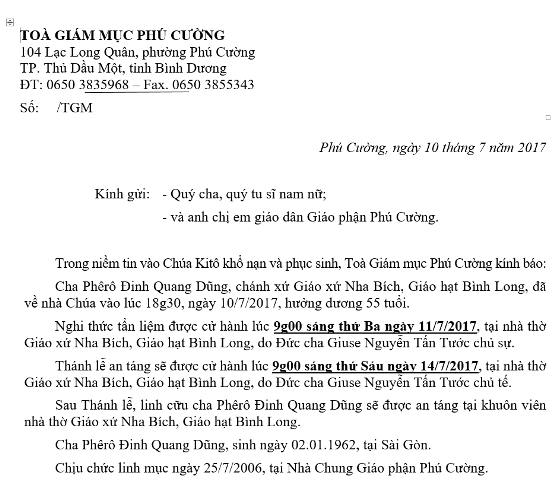 TOÀ GIÁM MỤC PHÚ CƯỜNG
104 Lạc Long Quân, phường Phú Cường
TP. Thủ Dầu Một, tỉnh Bình Dương
ĐT: 0650 3835968 – Fax. 0650 3855343

Số: /TGM

Phú Cường, ngày 10 tháng 7 năm 2017

Kính gửi: - Quý cha, quý tu sĩ nam nữ;
- và anh chị em giáo dân Giáo phận Phú Cường.

Trong niềm tin vào Chúa Kitô khổ nạn và phục sinh, Toà Giám mục Phú Cường kính báo:

Cha Phêrô Đinh Quang Dũng, chánh xứ Giáo xứ Nha Bích, Giáo hạt Bình Long, đã về nhà Chúa vào lúc 18g30, ngày 10/7/2017, hưởng dương 55 tuổi.

Nghi thức tẩn liệm được cử hành lúc 9g00 sáng thứ Ba ngày 11/7/2017, tại nhà thờ Giáo xứ Nha Bích, Giáo hạt Bình Long, do Đức cha Giuse Nguyễn Tấn Tước chủ sự.

Thánh lễ an táng sẽ được cử hành lúc 9g00 sáng thứ Sáu ngày 14/7/2017, tại nhà thờ Giáo xứ Nha Bích, Giáo hạt Bình Long, do Đức cha Giuse Nguyễn Tấn Tước chủ tế.

Sau Thánh lễ, linh cữu cha Phêrô Đinh Quang Dũng sẽ được an táng tại khuôn viên nhà thờ Giáo xứ Nha Bích, Giáo hạt Bình Long.

Cha Phêrô Đinh Quang Dũng, sinh ngày 02.01.1962, tại Sài Gòn.

Chịu chức linh mục ngày 25/7/2006, tại Nhà Chung Giáo phận Phú Cường.